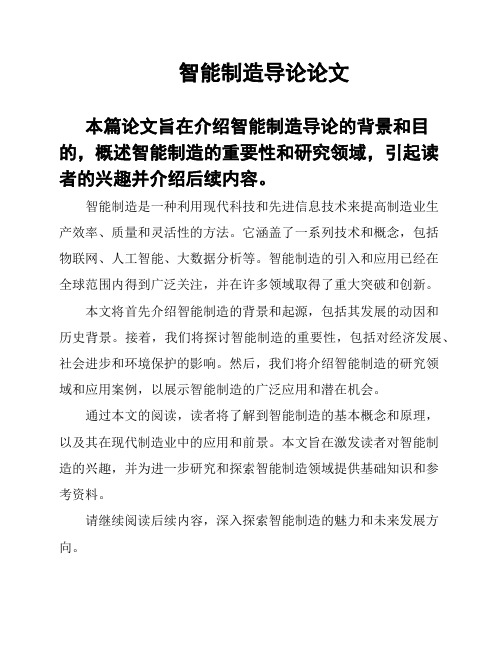 智能制造导论论文

本篇论文旨在介绍智能制造导论的背景和目的，概述智能制造的重要性和研究领域，引起读者的兴趣并介绍后续内容。

智能制造是一种利用现代科技和先进信息技术来提高制造业生产效率、质量和灵活性的方法。它涵盖了一系列技术和概念，包括物联网、人工智能、大数据分析等。智能制造的引入和应用已经在全球范围内得到广泛关注，并在许多领域取得了重大突破和创新。

本文将首先介绍智能制造的背景和起源，包括其发展的动因和历史背景。接着，我们将探讨智能制造的重要性，包括对经济发展、社会进步和环境保护的影响。然后，我们将介绍智能制造的研究领域和应用案例，以展示智能制造的广泛应用和潜在机会。

通过本文的阅读，读者将了解到智能制造的基本概念和原理，以及其在现代制造业中的应用和前景。本文旨在激发读者对智能制造的兴趣，并为进一步研究和探索智能制造领域提供基础知识和参考资料。

请继续阅读后续内容，深入探索智能制造的魅力和未来发展方向。